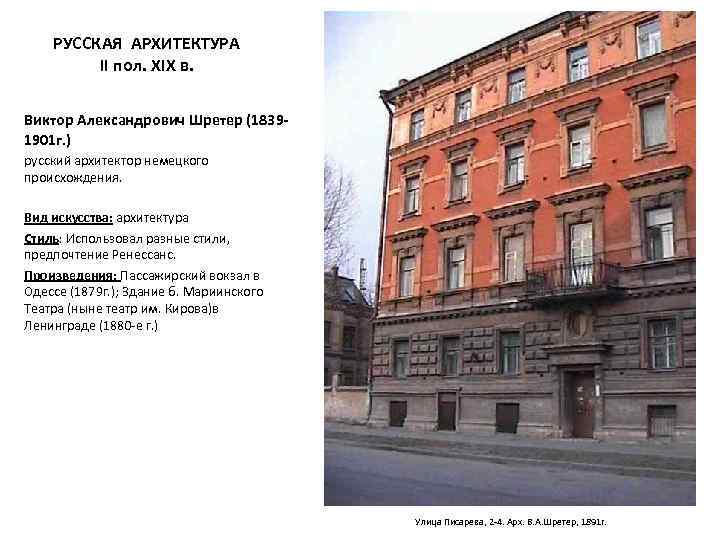 РУССКАЯ АРХИТЕКТУРА
II пол. XIX в.

Виктор Александрович Шретер (1839-1901г.)
русский архитектор немецкого происхождения.

Вид искусства: архитектура
Стиль: Использовал разные стили, предпочтение Ренессанс.
Произведения: Пассажирский вокзал в Одессе (1879г.); Здание б. Мариинского Театра (ныне театр им. Кирова)в Ленинграде (1880-е г.)

Улица Писарева, 2-4. Арх. В.А.Шретер, 1891г.